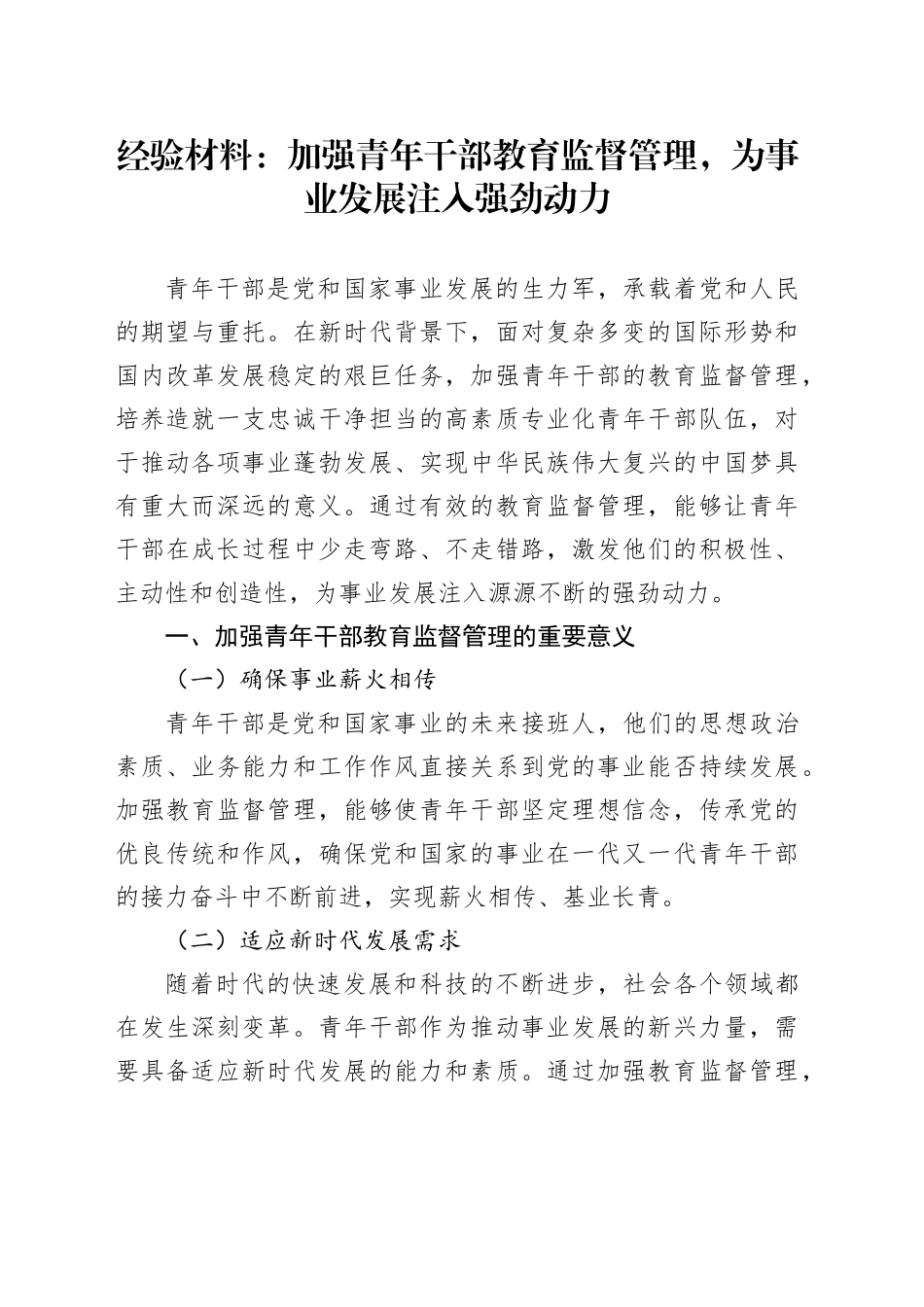 经验材料：加强青年干部教育监督管理，为事业发展注入强劲动力

青年干部是党和国家事业发展的生力军，承载着党和人民的期望与重托。在新时代背景下，面对复杂多变的国际形势和国内改革发展稳定的艰巨任务，加强青年干部的教育监督管理，培养造就一支忠诚干净担当的高素质专业化青年干部队伍，对于推动各项事业蓬勃发展、实现中华民族伟大复兴的中国梦具有重大而深远的意义。通过有效的教育监督管理，能够让青年干部在成长过程中少走弯路、不走错路，激发他们的积极性、主动性和创造性，为事业发展注入源源不断的强劲动力。

一、加强青年干部教育监督管理的重要意义

（一）确保事业薪火相传

青年干部是党和国家事业的未来接班人，他们的思想政治素质、业务能力和工作作风直接关系到党的事业能否持续发展。加强教育监督管理，能够使青年干部坚定理想信念，传承党的优良传统和作风，确保党和国家的事业在一代又一代青年干部的接力奋斗中不断前进，实现薪火相传、基业长青。

（二）适应新时代发展需求

随着时代的快速发展和科技的不断进步，社会各个领域都在发生深刻变革。青年干部作为推动事业发展的新兴力量，需要具备适应新时代发展的能力和素质。通过加强教育监督管理，